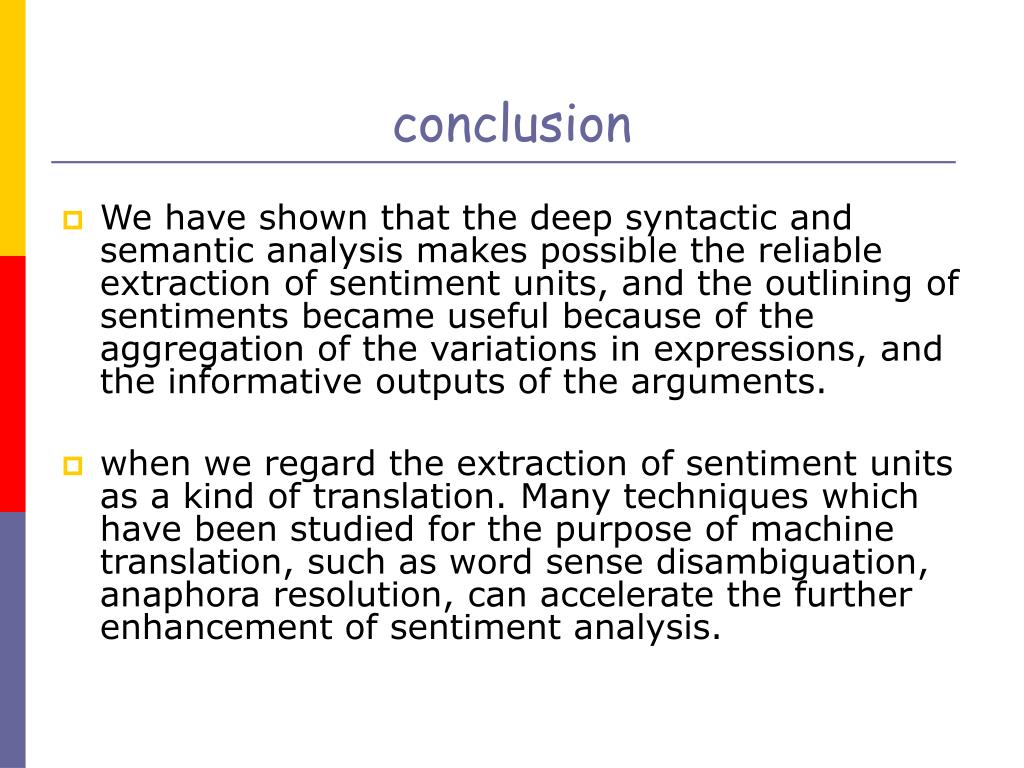 conclusion

We have shown that the deep syntactic and semantic analysis makes possible the reliable extraction of sentiment units, and the outlining of sentiments became useful because of the aggregation of the variations in expressions, and the informative outputs of the arguments.

when we regard the extraction of sentiment units as a kind of translation. Many techniques which have been studied for the purpose of machine translation, such as word sense disambiguation, anaphora resolution, can accelerate the further enhancement of sentiment analysis.